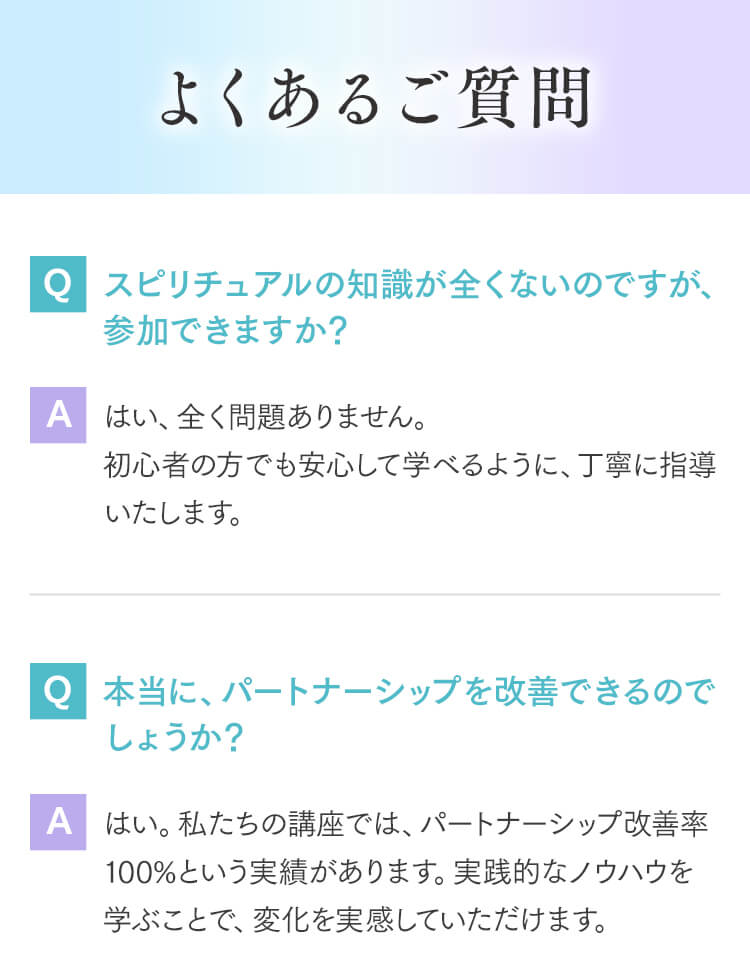 よくあるご質問

Q スピリチュアルの知識が全くないのですが、参加できますか?

A はい、全く問題ありません。
初心者の方でも安心して学べるように、丁寧に指導いたします。

Q 本当に、パートナーシップを改善できるのでしょうか?

A はい。私たちの講座では、パートナーシップ改善率100%という実績があります。実践的なノウハウを学ぶことで、変化を実感していただけます。